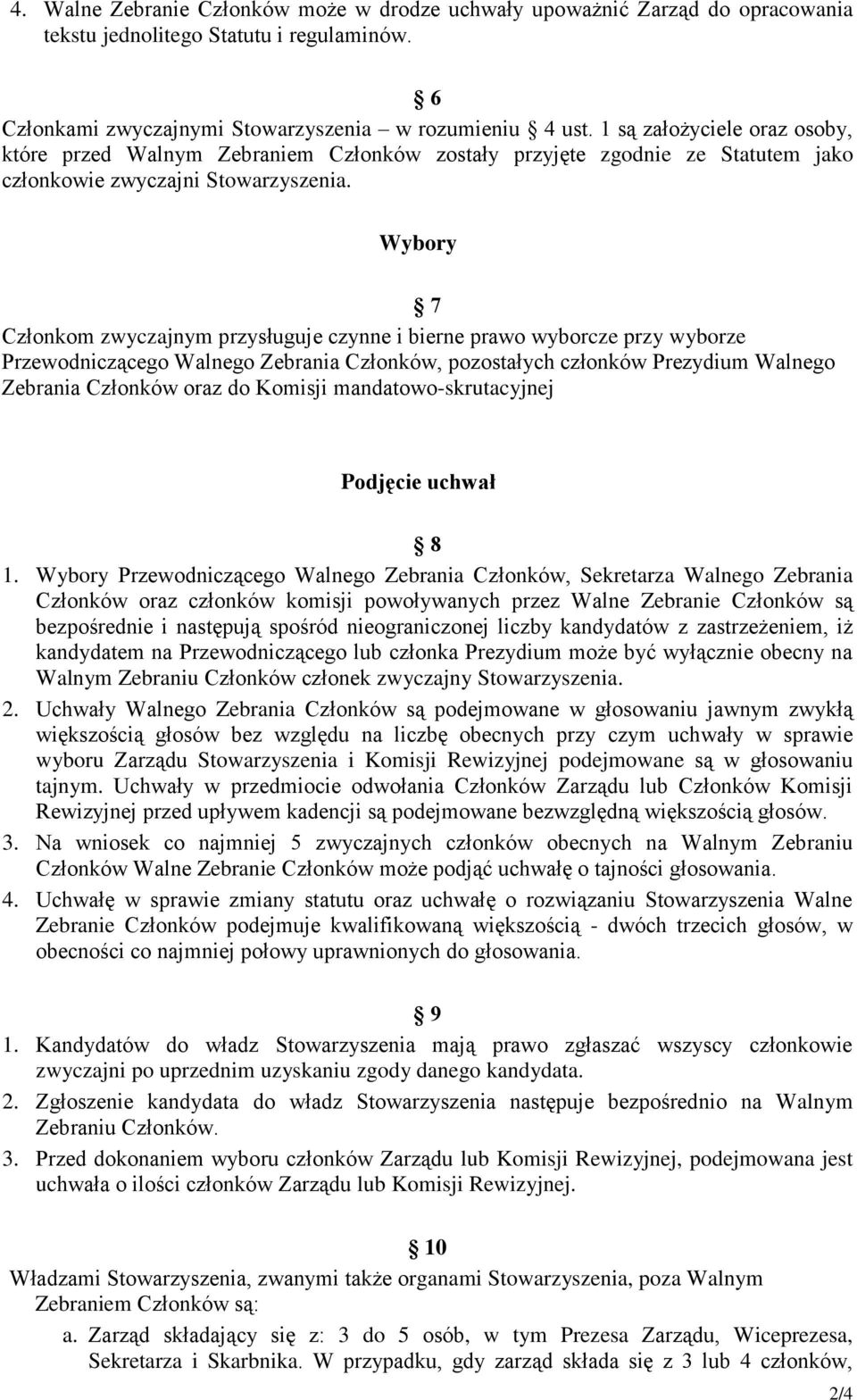 4. Walne Zebranie Członków może w drodze uchwały upoważnić Zarząd do opracowania tekstu jednolitego Statutu i regulaminów.

§ 6

Członkami zwyczajnymi Stowarzyszenia – w rozumieniu § 4 ust. 1 są założyciele oraz osoby, które przed Walnym Zebraniem Członków zostały przyjęte zgodnie ze Statutem jako członkowie zwyczajni Stowarzyszenia.

Wybory

§ 7

Członkom zwyczajnym przysługuje czynne i bierne prawo wyborcze przy wyborze Przewodniczącego Walnego Zebrania Członków, pozostałych członków Prezydium Walnego Zebrania Członków oraz do Komisji mandatowo-skrutacyjnej

Podjęcie uchwał

§ 8

1. Wybory Przewodniczącego Walnego Zebrania Członków, Sekretarza Walnego Zebrania Członków oraz członków komisji powoływanych przez Walne Zebranie Członków są bezpośrednie i następują spośród nieograniczonej liczby kandydatów z zastrzeżeniem, iż kandydatem na Przewodniczącego lub członka Prezydium może być wyłącznie obecny na Walnym Zebraniu Członków członek zwyczajny Stowarzyszenia.
2. Uchwały Walnego Zebrania Członków są podejmowane w głosowaniu jawnym zwykłą większością głosów bez względu na liczbę obecnych przy czym uchwały w sprawie wyboru Zarządu Stowarzyszenia i Komisji Rewizyjnej podejmowane są w głosowaniu tajnym. Uchwały w przedmiocie odwołania Członków Zarządu lub Członków Komisji Rewizyjnej przed upływem kadencji są podejmowane bezwzględną większością głosów.
3. Na wniosek co najmniej 5 zwyczajnych członków obecnych na Walnym Zebraniu Członków Walne Zebranie Członków może podjąć uchwałę o tajności głosowania.
4. Uchwałę w sprawie zmiany statutu oraz uchwałę o rozwiązaniu Stowarzyszenia Walne Zebranie Członków podejmuje kwalifikowaną większością - dwóch trzecich głosów, w obecności co najmniej połowy uprawnionych do głosowania.

§ 9

1. Kandydatów do władz Stowarzyszenia mają prawo zgłaszać wszyscy członkowie zwyczajni po uprzednim uzyskaniu zgody danego kandydata.
2. Zgłoszenie kandydata do władz Stowarzyszenia następuje bezpośrednio na Walnym Zebraniu Członków.
3. Przed dokonaniem wyboru członków Zarządu lub Komisji Rewizyjnej, podejmowana jest uchwała o ilości członków Zarządu lub Komisji Rewizyjnej.

§ 10

Władzami Stowarzyszenia, zwanymi także organami Stowarzyszenia, poza Walnym Zebraniem Członków są:
a. Zarząd składający się z: 3 do 5 osób, w tym Prezesa Zarządu, Wiceprezesa, Sekretarza i Skarbnika. W przypadku, gdy zarząd składa się z 3 lub 4 członków,

2/4